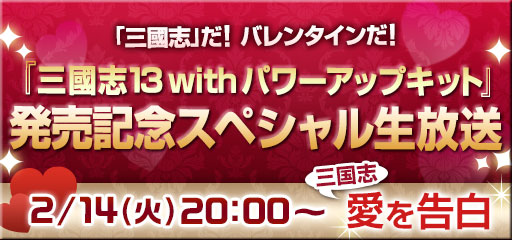 「三國志」だ！ バレンタインだ！

『三國志13 with パワーアップキット』

発売記念スペシャル生放送

2/14(火) 20:00～

三国志

愛を告白